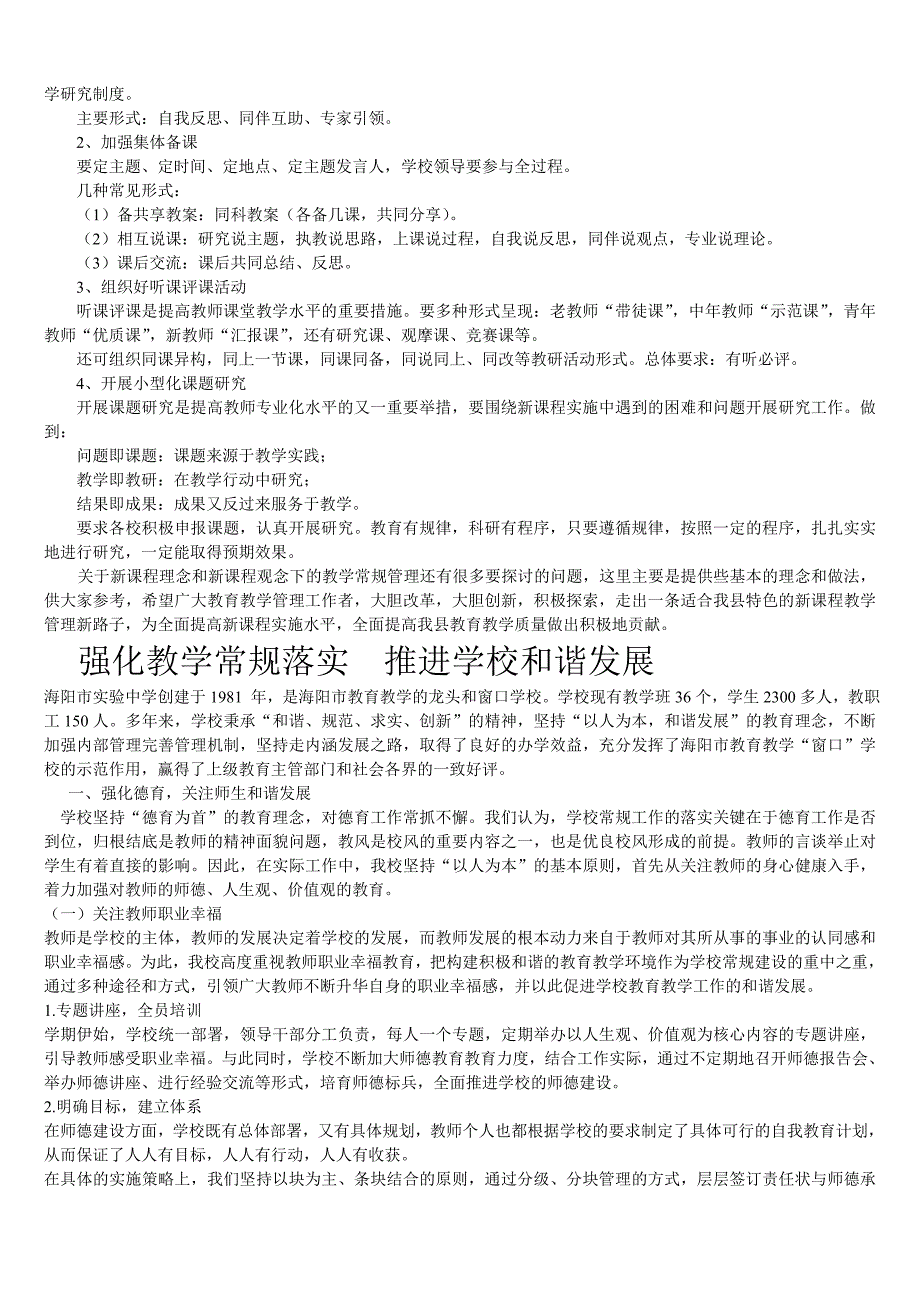 学研究制度。

主要形式：自我反思、同伴互助、专家引领。

2、加强集体备课

要定主题、定时间、定地点、定主题发言人，学校领导要参与全过程。

几种常见形式：

（1）备共享教案：同科教案（各备几课，共同分享）。

（2）相互说课：研究说主题，执教说思路，上课说过程，自我说反思，同伴说观点，专业说理论。

（3）课后交流：课后共同总结、反思。

3、组织好听课评课活动

听课评课是提高教师课堂教学水平的重要措施。要多种形式呈现：老教师“带徒课”，中年教师“示范课”，青年教师“优质课”，新教师“汇报课”，还有研究课、观摩课、竞赛课等。

还可组织同课异构，同上一节课，同课同备，同说同上、同改等教研活动形式。总体要求：有听必评。

4、开展小型化课题研究

开展课题研究是提高教师专业化水平的又一重要举措，要围绕新课程实施中遇到的困难和问题开展研究工作。做到：

问题即课题：课题来源于教学实践；

教学即教研：在教学行动中研究；

结果即成果：成果又反过来服务于教学。

要求各校积极申报课题，认真开展研究。教育有规律，科研有程序，只要遵循规律，按照一定的程序，扎扎实实地进行研究，一定能取得预期效果。

关于新课程理念和新课程观念下的教学常规管理还有很多要探讨的问题，这里主要是提供些基本的理念和做法，供大家参考，希望广大教育教学管理工作者，大胆改革，大胆创新，积极探索，走出一条适合我县特色的新课程教学管理新路子，为全面提高新课程实施水平，全面提高我县教育教学质量做出积极地贡献。

强化教学常规落实　推进学校和谐发展

海阳市实验中学创建于 1981 年，是海阳市教育教学的龙头和窗口学校。学校现有教学班 36 个，学生 2300 多人，教职工 150 人。多年来，学校秉承“和谐、规范、求实、创新”的精神，坚持“以人为本，和谐发展”的教育理念，不断加强内部管理完善管理机制，坚持走内涵发展之路，取得了良好的办学效益，充分发挥了海阳市教育教学“窗口”学校的示范作用，赢得了上级教育主管部门和社会各界的一致好评。

一、强化德育，关注师生和谐发展

学校坚持“德育为首”的教育理念，对德育工作常抓不懈。我们认为，学校常规工作的落实关键在于德育工作是否到位，归根结底是教师的精神面貌问题，教风是校风的重要内容之一，也是优良校风形成的前提。教师的言谈举止对学生有着直接的影响。因此，在实际工作中，我校坚持“以人为本”的基本原则，首先从关注教师的身心健康入手，着力加强对教师的师德、人生观、价值观的教育。

（一）关注教师职业幸福

教师是学校的主体，教师的发展决定着学校的发展，而教师发展的根本动力来自于教师对其所从事的事业的认同感和职业幸福感。为此，我校高度重视教师职业幸福教育，把构建积极和谐的教育教学环境作为学校常规建设的重中之重，通过多种途径和方式，引领广大教师不断升华自身的职业幸福感，并以此促进学校教育教学工作的和谐发展。

1.专题讲座，全员培训

学期伊始，学校统一部署，领导干部分工负责，每人一个专题，定期举办以人生观、价值观为核心内容的专题讲座，引导教师感受职业幸福。与此同时，学校不断加大师德教育教育力度，结合工作实际，通过不定期地召开师德报告会、举办师德讲座、进行经验交流等形式，培育师德标兵，全面推进学校的师德建设。

2.明确目标，建立体系

在师德建设方面，学校既有总体部署，又有具体规划，教师个人也都根据学校的要求制定了具体可行的自我教育计划，从而保证了人人有目标，人人有行动，人人有收获。

在具体的实施策略上，我们坚持以块为主、条块结合的原则，通过分级、分块管理的方式，层层签订责任状与师德承